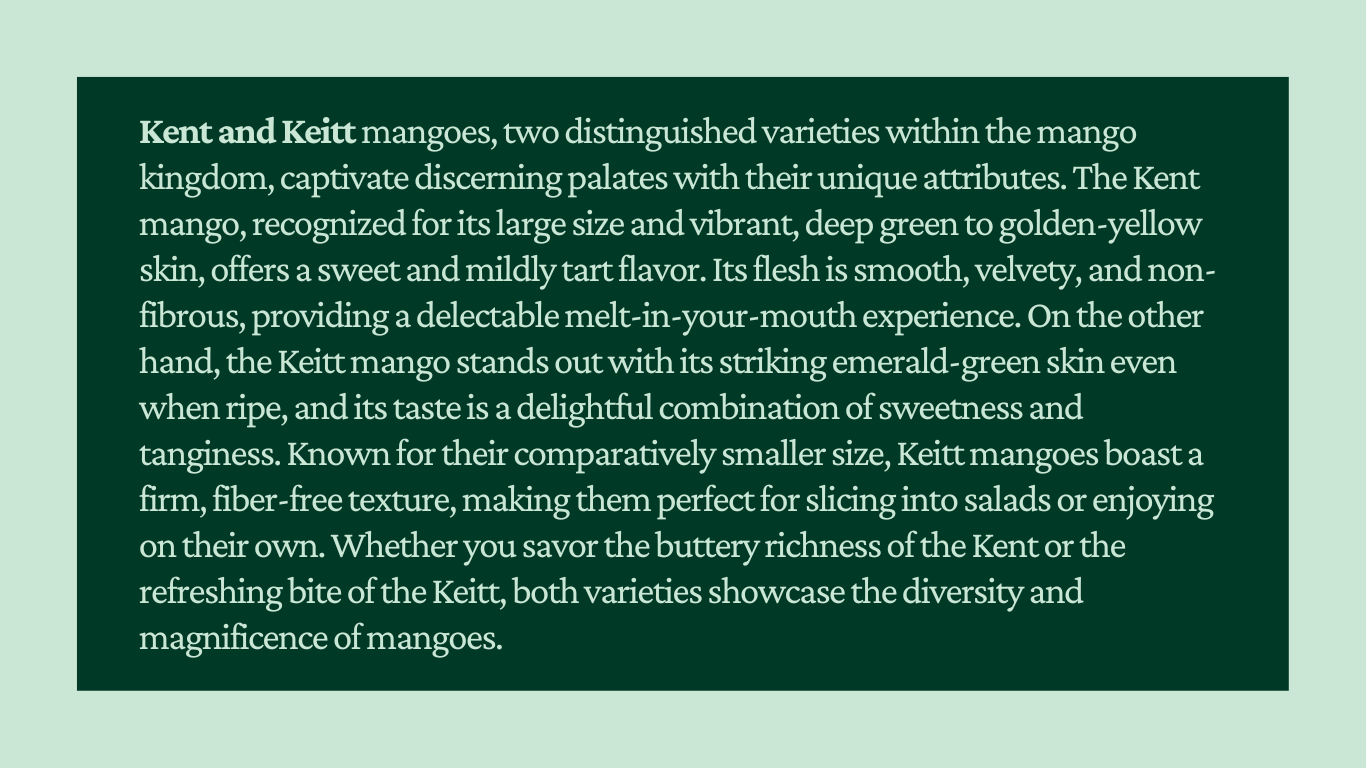 Kent and Keitt mangoes, two distinguished varieties within the mango kingdom, captivate discerning palates with their unique attributes. The Kent mango, recognized for its large size and vibrant, deep green to golden-yellow skin, offers a sweet and mildly tart flavor. Its flesh is smooth, velvety, and non-fibrous, providing a delectable melt-in-your-mouth experience. On the other hand, the Keitt mango stands out with its striking emerald-green skin even when ripe, and its taste is a delightful combination of sweetness and tanginess. Known for their comparatively smaller size, Keitt mangoes boast a firm, fiber-free texture, making them perfect for slicing into salads or enjoying on their own. Whether you savor the buttery richness of the Kent or the refreshing bite of the Keitt, both varieties showcase the diversity and magnificence of mangoes.